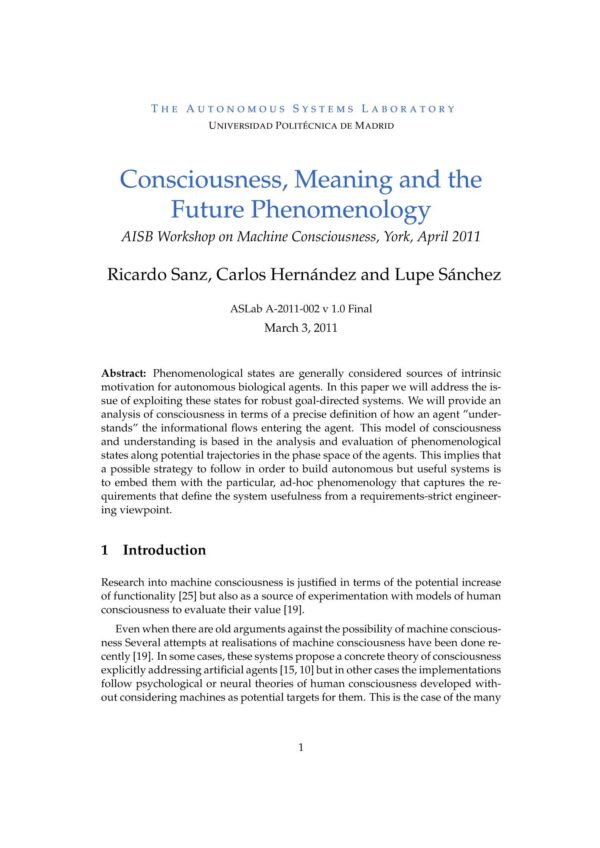 THE AUTONOMOUS SYSTEMS LABORATORY
UNIVERSIDAD POLITÉCNICA DE MADRID

Consciousness, Meaning and the Future Phenomenology

AISB Workshop on Machine Consciousness, York, April 2011

Ricardo Sanz, Carlos Hernández and Lupe Sánchez

ASLab A-2011-002 v 1.0 Final
March 3, 2011

Abstract: Phenomenological states are generally considered sources of intrinsic motivation for autonomous biological agents. In this paper we will address the issue of exploiting these states for robust goal-directed systems. We will provide an analysis of consciousness in terms of a precise definition of how an agent "understands" the informational flows entering the agent. This model of consciousness and understanding is based in the analysis and evaluation of phenomenological states along potential trajectories in the phase space of the agents. This implies that a possible strategy to follow in order to build autonomous but useful systems is to embed them with the particular, ad-hoc phenomenology that captures the requirements that define the system usefulness from a requirements-strict engineering viewpoint.

1 Introduction

Research into machine consciousness is justified in terms of the potential increase of functionality [25] but also as a source of experimentation with models of human consciousness to evaluate their value [19].

Even when there are old arguments against the possibility of machine consciousness Several attempts at realisations of machine consciousness have been done recently [19]. In some cases, these systems propose a concrete theory of consciousness explicitly addressing artificial agents [15, 10] but in other cases the implementations follow psychological or neural theories of human consciousness developed without considering machines as potential targets for them. This is the case of the many

1